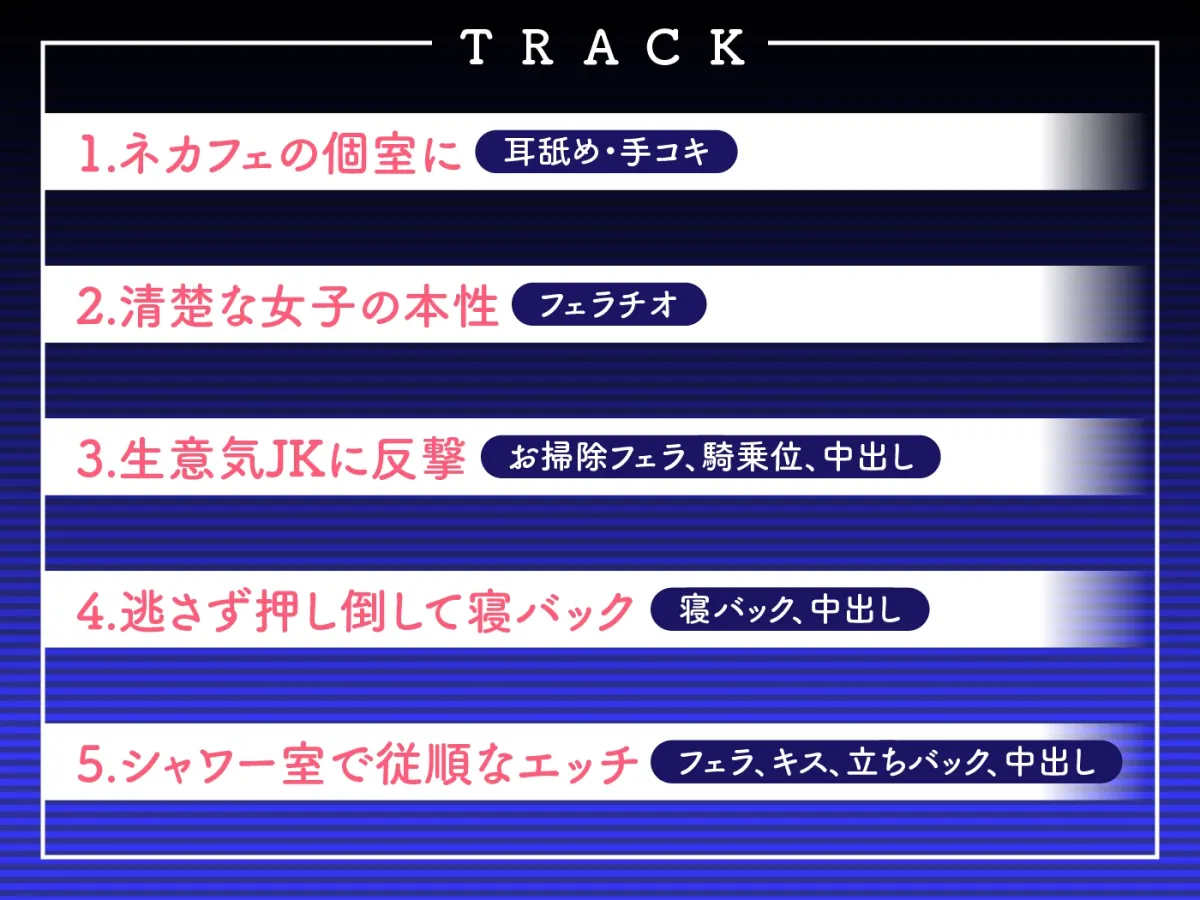 TRACK

1.ネカフェの個室に 耳舐め・手コキ

2.清楚な女子の本性 フェラチオ

3.生意気JKに反撃 お掃除フェラ、騎乗位、中出し

4.逃さず押し倒して寝バック 寝バック、中出し

5.シャワー室で従順なエッチ フェラ、キス、立ちバック、中出し